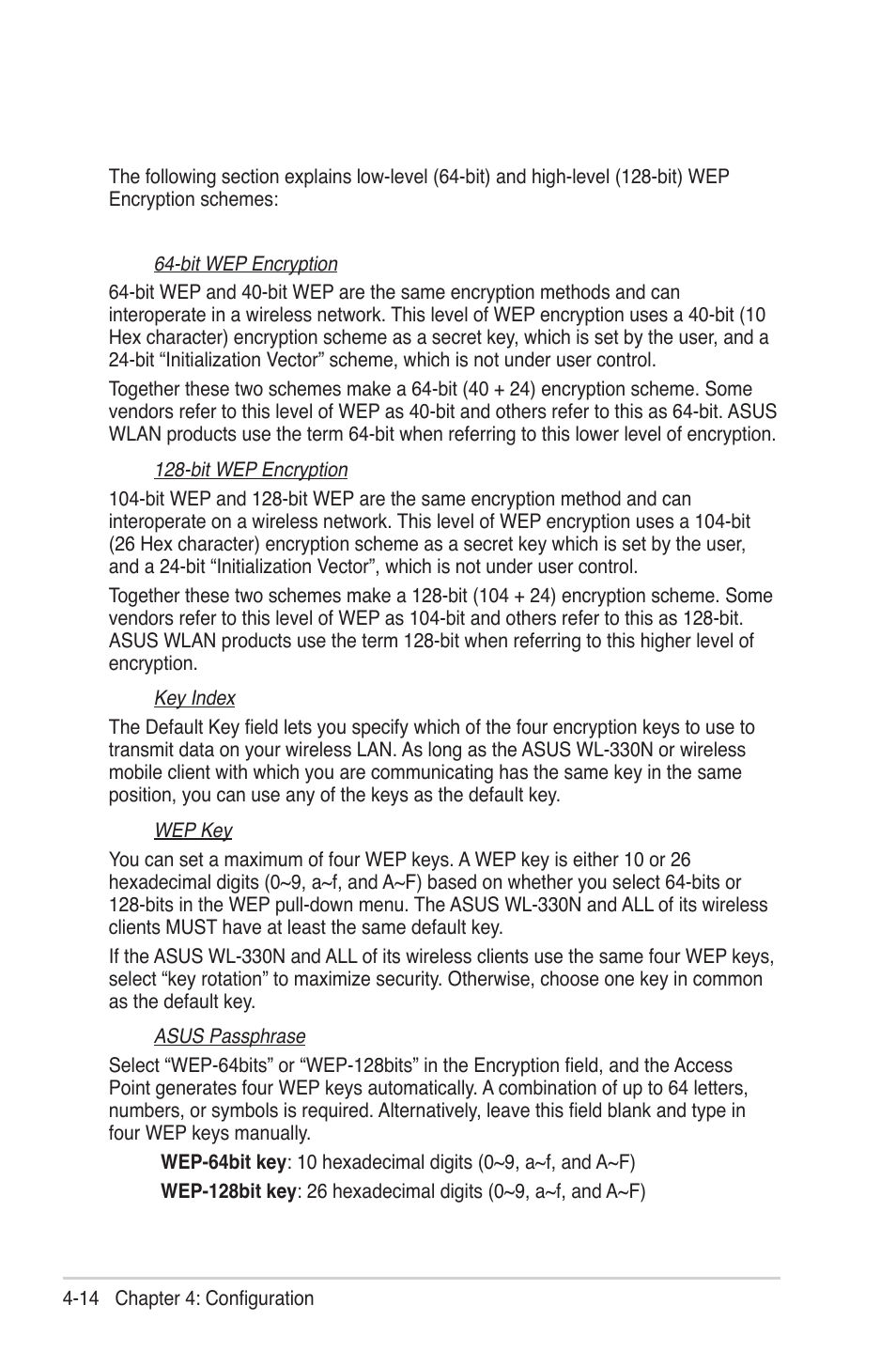 The following section explains low-level (64-bit) and high-level (128-bit) WEP Encryption schemes:

64-bit WEP Encryption

64-bit WEP and 40-bit WEP are the same encryption methods and can interoperate in a wireless network. This level of WEP encryption uses a 40-bit (10 Hex character) encryption scheme as a secret key, which is set by the user, and a 24-bit “Initialization Vector” scheme, which is not under user control.

Together these two schemes make a 64-bit (40 + 24) encryption scheme. Some vendors refer to this level of WEP as 40-bit and others refer to this as 64-bit. ASUS WLAN products use the term 64-bit when referring to this lower level of encryption.

128-bit WEP Encryption

104-bit WEP and 128-bit WEP are the same encryption method and can interoperate on a wireless network. This level of WEP encryption uses a 104-bit (26 Hex character) encryption scheme as a secret key which is set by the user, and a 24-bit “Initialization Vector”, which is not under user control.

Together these two schemes make a 128-bit (104 + 24) encryption scheme. Some vendors refer to this level of WEP as 104-bit and others refer to this as 128-bit. ASUS WLAN products use the term 128-bit when referring to this higher level of encryption.

Key Index

The Default Key field lets you specify which of the four encryption keys to use to transmit data on your wireless LAN. As long as the ASUS WL-330N or wireless mobile client with which you are communicating has the same key in the same position, you can use any of the keys as the default key.

WEP Key

You can set a maximum of four WEP keys. A WEP key is either 10 or 26 hexadecimal digits (0~9, a~f, and A~F) based on whether you select 64-bits or 128-bits in the WEP pull-down menu. The ASUS WL-330N and ALL of its wireless clients MUST have at least the same default key.

If the ASUS WL-330N and ALL of its wireless clients use the same four WEP keys, select “key rotation” to maximize security. Otherwise, choose one key in common as the default key.

ASUS Passphrase

Select “WEP-64bits” or “WEP-128bits” in the Encryption field, and the Access Point generates four WEP keys automatically. A combination of up to 64 letters, numbers, or symbols is required. Alternatively, leave this field blank and type in four WEP keys manually.

WEP-64bit key: 10 hexadecimal digits (0~9, a~f, and A~F)

WEP-128bit key: 26 hexadecimal digits (0~9, a~f, and A~F)

4-14 Chapter 4: Configuration